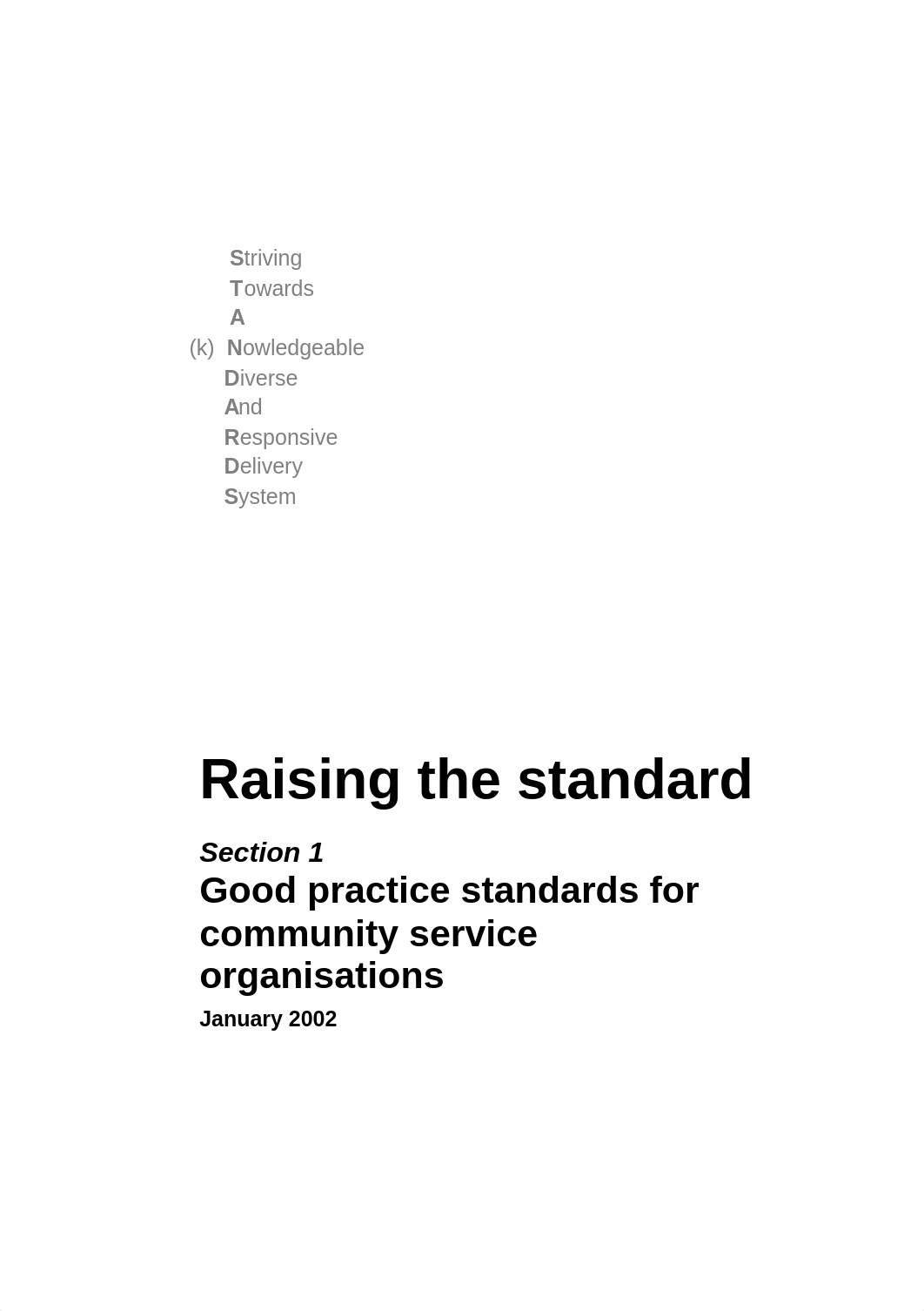 Striving
Towards
A
(k) Nowledgeable
Diverse
And
Responsive
Delivery
System

Raising the standard

Section 1
Good practice standards for community service organisations

January 2002